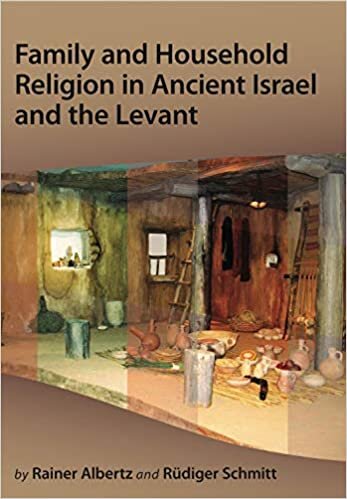 Family and Household Religion in Ancient Israel and the Levant

by Rainer Albertz and Rüdiger Schmitt